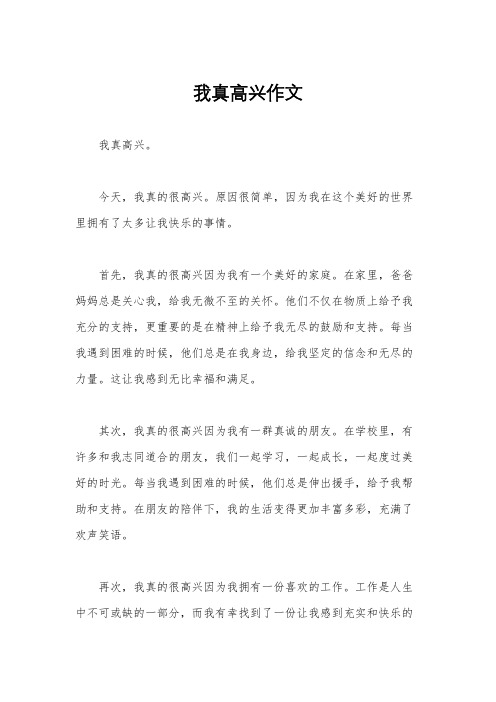 我真高兴作文

我真高兴。

今天，我真的很高兴。原因很简单，因为我在这个美好的世界里拥有了太多让我快乐的事情。

首先，我真的很高兴因为我有一个美好的家庭。在家里，爸爸妈妈总是关心我，给我无微不至的关怀。他们不仅在物质上给予我充分的支持，更重要的是在精神上给予我无尽的鼓励和支持。每当我遇到困难的时候，他们总是在我身边，给我坚定的信念和无尽的力量。这让我感到无比幸福和满足。

其次，我真的很高兴因为我有一群真诚的朋友。在学校里，有许多和我志同道合的朋友，我们一起学习，一起成长，一起度过美好的时光。每当我遇到困难的时候，他们总是伸出援手，给予我帮助和支持。在朋友的陪伴下，我的生活变得更加丰富多彩，充满了欢声笑语。

再次，我真的很高兴因为我拥有一份喜欢的工作。工作是人生中不可或缺的一部分，而我有幸找到了一份让我感到充实和快乐的